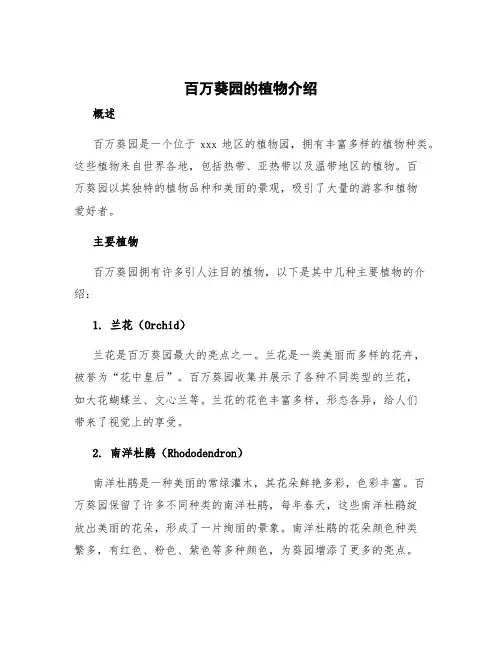 百万葵园的植物介绍

概述

百万葵园是一个位于 xxx 地区的植物园，拥有丰富多样的植物种类。这些植物来自世界各地，包括热带、亚热带以及温带地区的植物。百万葵园以其独特的植物品种和美丽的景观，吸引了大量的游客和植物爱好者。

主要植物

百万葵园拥有许多引人注目的植物，以下是其中几种主要植物的介绍：

1. 兰花（Orchid）

兰花是百万葵园最大的亮点之一。兰花是一类美丽而多样的花卉，被誉为“花中皇后”。百万葵园收集并展示了各种不同类型的兰花，如大花蝴蝶兰、文心兰等。兰花的花色丰富多样，形态各异，给人们带来了视觉上的享受。

2. 南洋杜鹃（Rhododendron）

南洋杜鹃是一种美丽的常绿灌木，其花朵鲜艳多彩，色彩丰富。百万葵园保留了许多不同种类的南洋杜鹃，每年春天，这些南洋杜鹃绽放出美丽的花朵，形成了一片绚丽的景象。南洋杜鹃的花朵颜色种类繁多，有红色、粉色、紫色等多种颜色，为葵园增添了更多的亮点。